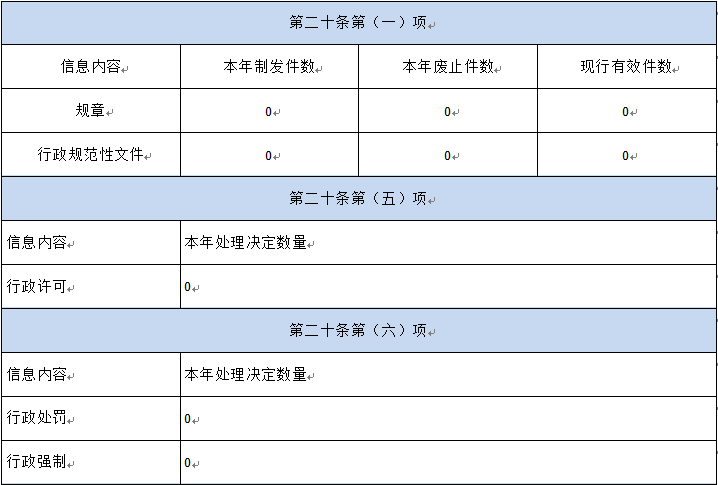 | 第二十条第（一）项 | | | |
|---|---|---|---|
| 信息内容 | 本年制发件数 | 本年废止件数 | 现行有效件数 |
| 规章 | 0 | 0 | 0 |
| 行政规范性文件 | 0 | 0 | 0 |

| 第二十条第（五）项 | |
|---|---|
| 信息内容 | 本年处理决定数量 |
| 行政许可 | 0 |

| 第二十条第（六）项 | |
|---|---|
| 信息内容 | 本年处理决定数量 |
| 行政处罚 | 0 |
| 行政强制 | 0 |